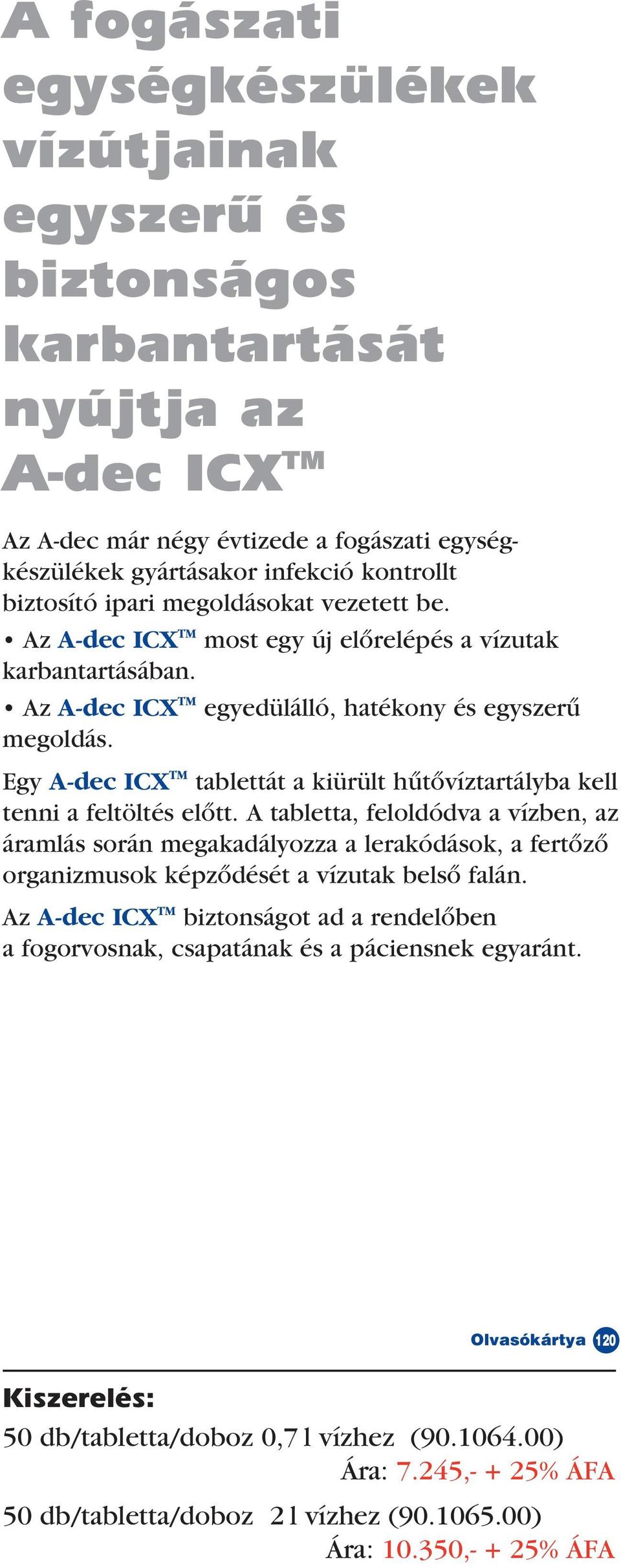 A fogászati egységkészülékek vízútjainak egyszerű és biztonságos karbantartását nyújtja az A-dec ICX™

Az A-dec már négy évtizede a fogászati egységkészülékek gyártásakor infekció kontrollt biztosító ipari megoldásokat vezetett be.

• Az A-dec ICX™ most egy új előrelépés a vízutak karbantartásában.

• Az A-dec ICX™ egyedülálló, hatékony és egyszerű megoldás.

Egy A-dec ICX™ tablettát a kiürült hűtővíztartályba kell tenni a feltöltés előtt. A tabletta, feloldódva a vízben, az áramlás során megakadályozza a lerakódások, a fertőző organizmusok képződését a vízutak belső falán.

Az A-dec ICX™ biztonságot ad a rendelőben a fogorvosnak, csapatának és a páciensnek egyaránt.

Olvasókártya 120

Kiszerelés:

50 db/tabletta/doboz 0,7 l vízhez (90.1064.00)
Ára: 7.245,- + 25% ÁFA

50 db/tabletta/doboz 2 l vízhez (90.1065.00)
Ára: 10.350,- + 25% ÁFA